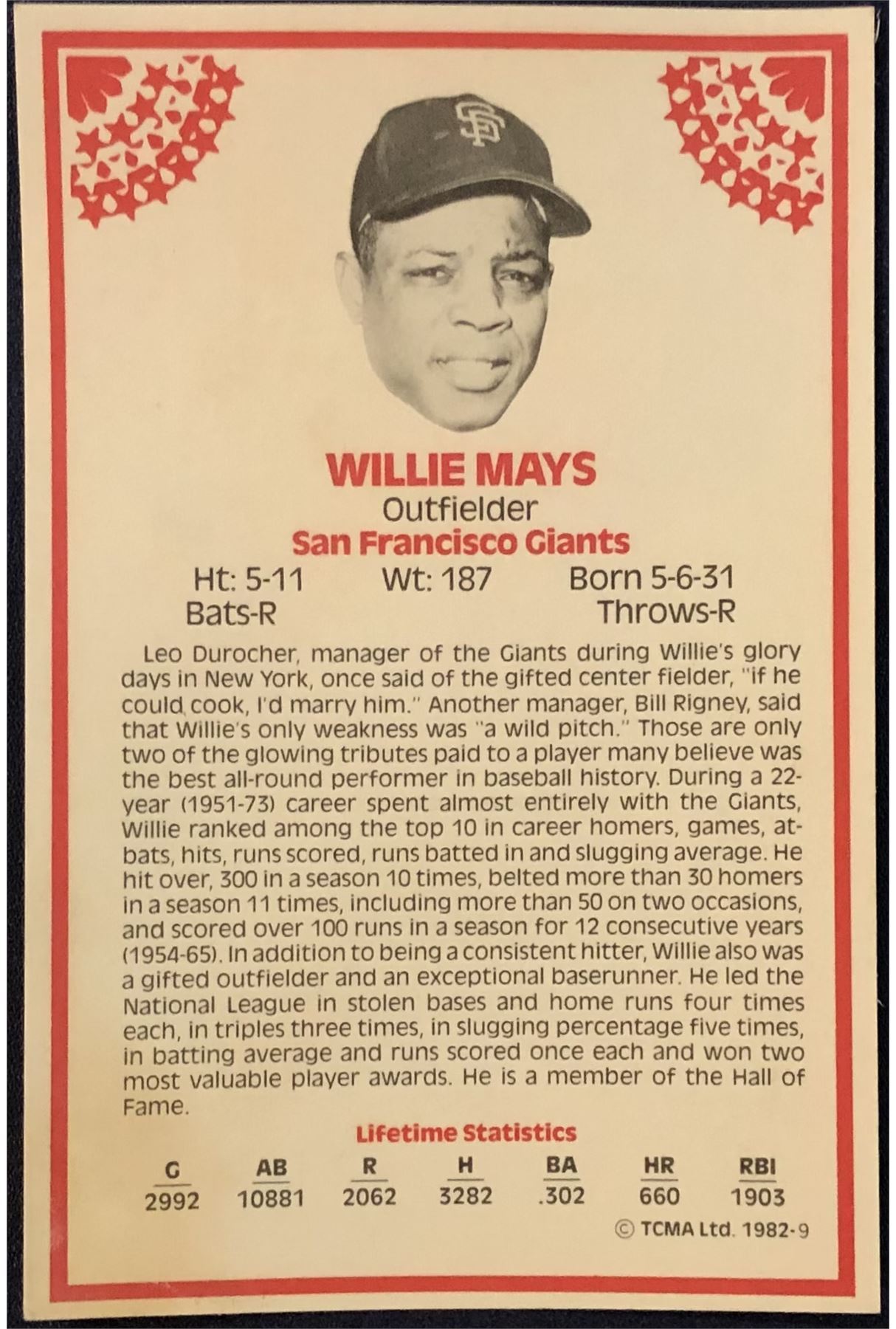 WILLIE MAYS
Outfielder
San Francisco Giants

Ht: 5-11 Wt: 187 Born 5-6-31
Bats-R Throws-R

Leo Durocher, manager of the Giants during Willie's glory days in New York, once said of the gifted center fielder, "if he could cook, I'd marry him." Another manager, Bill Rigney, said that Willie's only weakness was "a wild pitch." Those are only two of the glowing tributes paid to a player many believe was the best all-round performer in baseball history. During a 22-year (1951-73) career spent almost entirely with the Giants, Willie ranked among the top 10 in career homers, games, at-bats, hits, runs scored, runs batted in and slugging average. He hit over, 300 in a season 10 times, belted more than 30 homers in a season 11 times, including more than 50 on two occasions, and scored over 100 runs in a season for 12 consecutive years (1954-65). In addition to being a consistent hitter, Willie also was a gifted outfielder and an exceptional baserunner. He led the National League in stolen bases and home runs four times each, in triples three times, in slugging percentage five times, in batting average and runs scored once each and won two most valuable player awards. He is a member of the Hall of Fame.

Lifetime Statistics

| G | AB | R | H | BA | HR | RBI |
|---|---|---|---|---|---|---|
| 2992 | 10881 | 2062 | 3282 | .302 | 660 | 1903 |

© TCMA Ltd. 1982-9